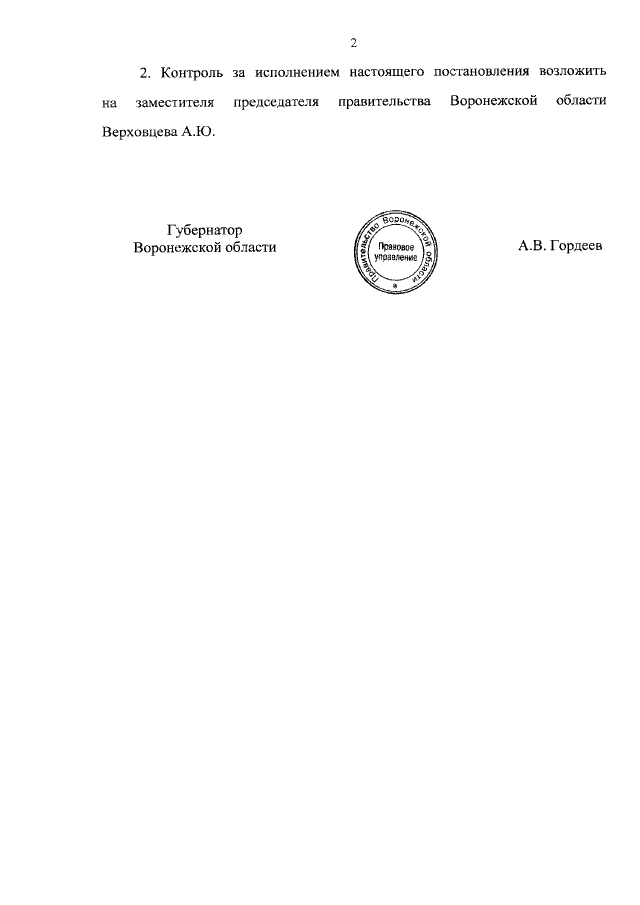 2

2. Контроль за исполнением настоящего постановления возложить на заместителя председателя правительства Воронежской области Верховцева А.Ю.

Губернатор
Воронежской области

Правительство Воронежской области
Правовое управление

А.В. Гордеев